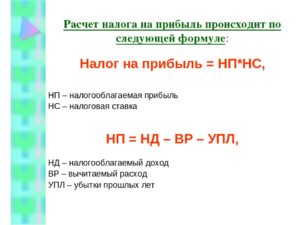 Расчет налога на прибыль происходит по следующей формуле:

Налог на прибыль = НП*НС,

НП – налогооблагаемая прибыль
НС – налоговая ставка

НП = НД – ВР – УПЛ,

НД – налогооблагаемый доход
ВР – вычитаемый расход
УПЛ – убытки прошлых лет